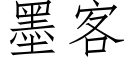 墨客